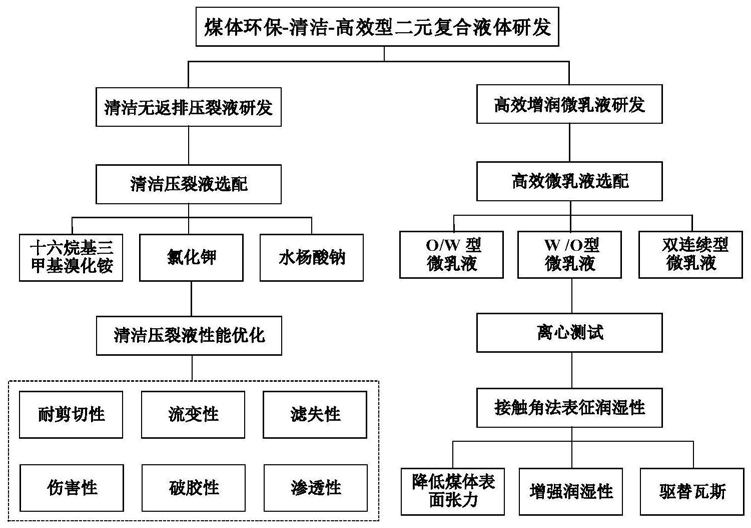 煤体环保-清洁-高效型二元复合液体研发

清洁无返排压裂液研发

清洁压裂液选配

十六烷基三甲基溴化铵

氯化钾

水杨酸钠

清洁压裂液性能优化

耐剪切性

流变性

滤失性

伤害性

破胶性

渗透性

高效增润微乳液研发

高效微乳液选配

O/W 型微乳液

W /O型微乳液

双连续型微乳液

离心测试

接触角法表征润湿性

降低煤体表面张力

增强润湿性

驱替瓦斯